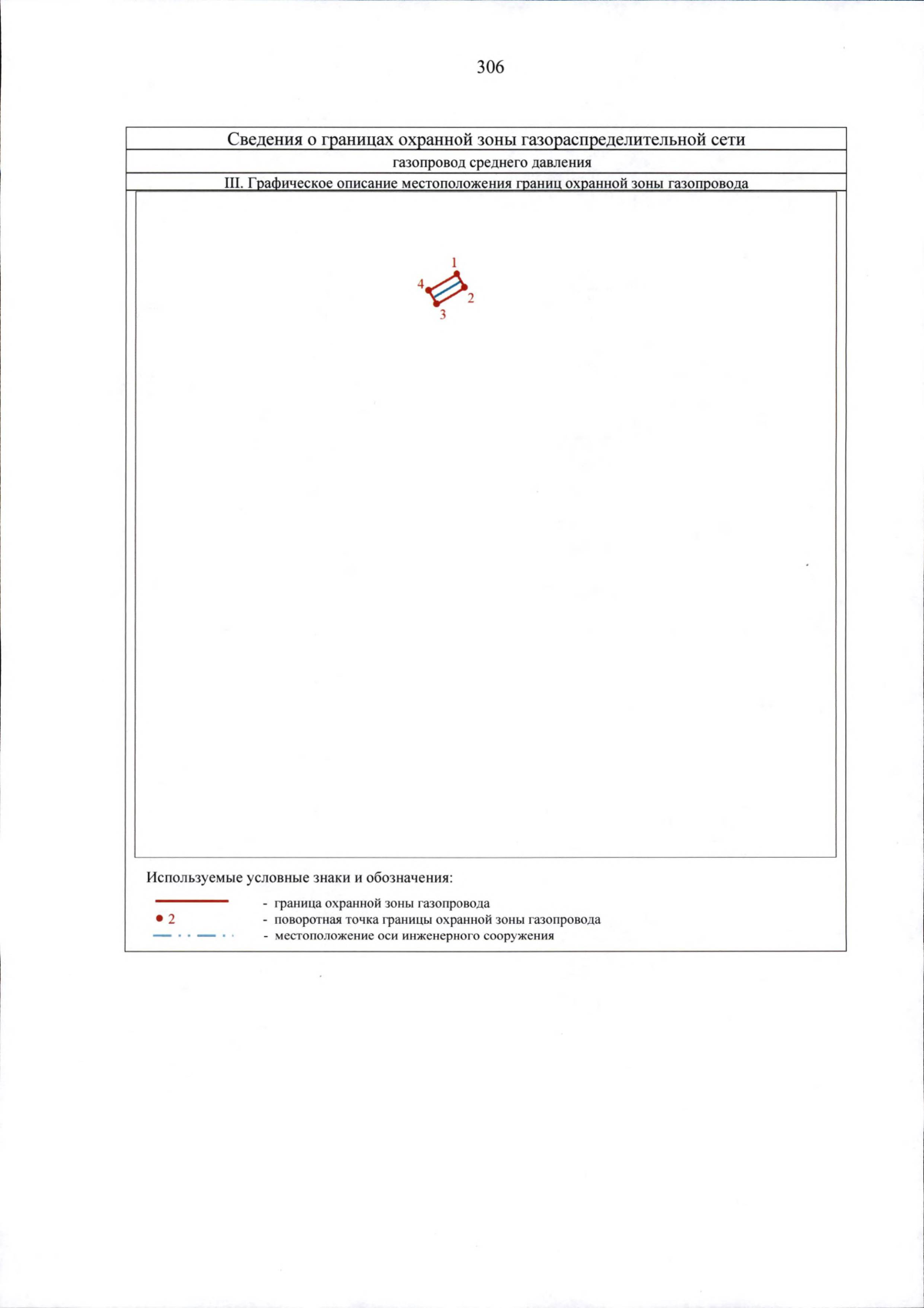 306

Сведения о границах охранной зоны газораспределительной сети

газопровод среднего давления

III. Графическое описание местоположения границ охранной зоны газопровода

1
4
2
3

Используемые условные знаки и обозначения:

- граница охранной зоны газопровода
2 - поворотная точка границы охранной зоны газопровода
- местоположение оси инженерного сооружения